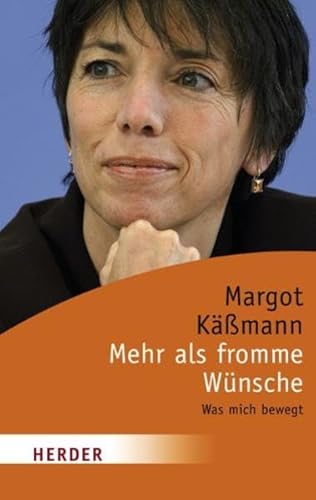 Margot Käßmann

Mehr als fromme Wünsche

Was mich bewegt

HERDER